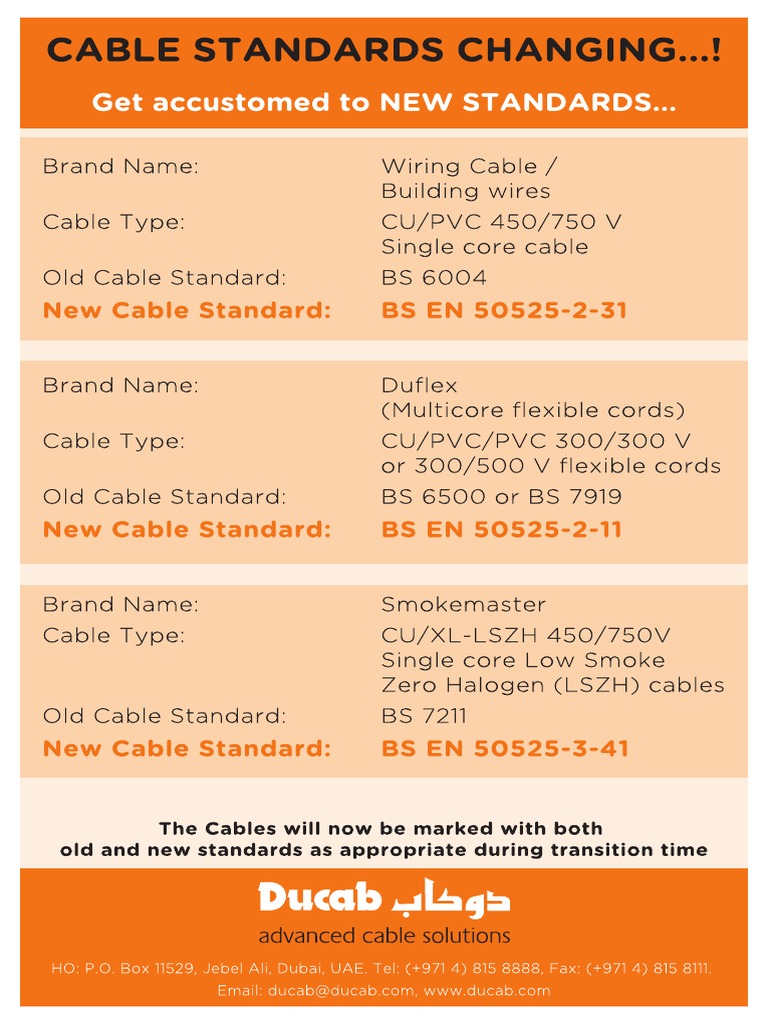 CABLE STANDARDS CHANGING...!

Get accustomed to NEW STANDARDS...

| | |
|---|---|
| Brand Name: | Wiring Cable / Building wires |
| Cable Type: | CU/PVC 450/750 V Single core cable |
| Old Cable Standard: | BS 6004 |
| New Cable Standard: | BS EN 50525-2-31 |

| | |
|---|---|
| Brand Name: | Duflex (Multicore flexible cords) |
| Cable Type: | CU/PVC/PVC 300/300 V or 300/500 V flexible cords |
| Old Cable Standard: | BS 6500 or BS 7919 |
| New Cable Standard: | BS EN 50525-2-11 |

| | |
|---|---|
| Brand Name: | Smokemaster |
| Cable Type: | CU/XL-LSZH 450/750V Single core Low Smoke Zero Halogen (LSZH) cables |
| Old Cable Standard: | BS 7211 |
| New Cable Standard: | BS EN 50525-3-41 |

The Cables will now be marked with both old and new standards as appropriate during transition time

Ducab دوكاب

advanced cable solutions

HO: P.O. Box 11529, Jebel Ali, Dubai, UAE. Tel: (+971 4) 815 8888, Fax: (+971 4) 815 8111.
Email: ducab@ducab.com, www.ducab.com